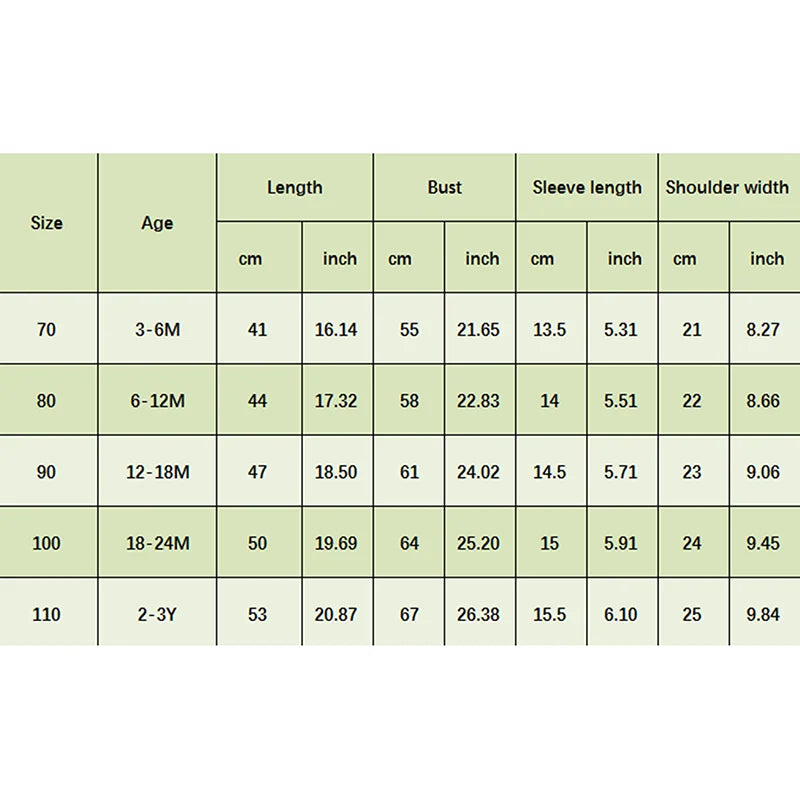 | Size | Age | Length | | Bust | | Sleeve length | | Shoulder width | |
|---|---|---|---|---|---|---|---|---|---|
| | | cm | inch | cm | inch | cm | inch | cm | inch |
| 70 | 3-6M | 41 | 16.14 | 55 | 21.65 | 13.5 | 5.31 | 21 | 8.27 |
| 80 | 6-12M | 44 | 17.32 | 58 | 22.83 | 14 | 5.51 | 22 | 8.66 |
| 90 | 12-18M | 47 | 18.50 | 61 | 24.02 | 14.5 | 5.71 | 23 | 9.06 |
| 100 | 18-24M | 50 | 19.69 | 64 | 25.20 | 15 | 5.91 | 24 | 9.45 |
| 110 | 2-3Y | 53 | 20.87 | 67 | 26.38 | 15.5 | 6.10 | 25 | 9.84 |